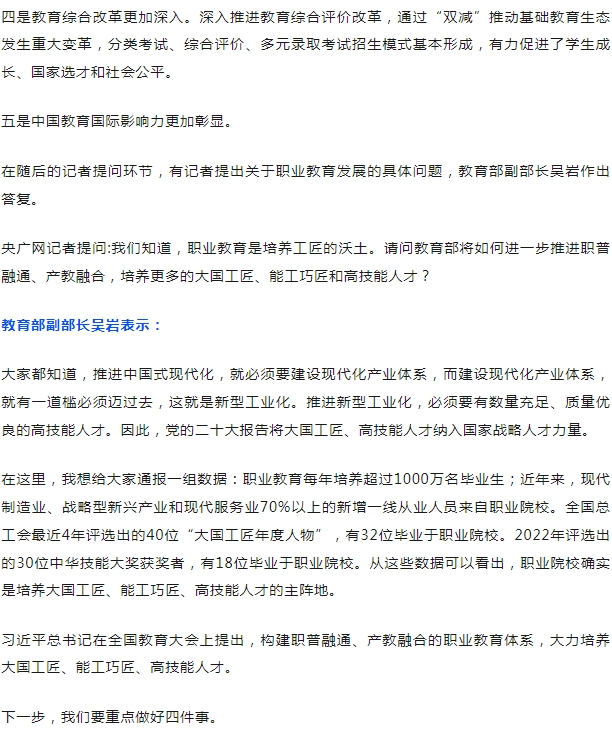 四是教育综合改革更加深入。深入推进教育综合评价改革，通过“双减”推动基础教育生态发生重大变革，分类考试、综合评价、多元录取考试招生模式基本形成，有力促进了学生成长、国家选才和社会公平。

五是中国教育国际影响力更加彰显。

在随后的记者提问环节，有记者提出关于职业教育发展的具体问题，教育部副部长吴岩作出答复。

央广网记者提问:我们知道，职业教育是培养工匠的沃土。请问教育部将如何进一步推进职普融通、产教融合，培养更多的大国工匠、能工巧匠和高技能人才？

教育部副部长吴岩表示：

大家都知道，推进中国式现代化，就必须要建设现代化产业体系，而建设现代化产业体系，就有一道槛必须迈过去，这就是新型工业化。推进新型工业化，必须要有数量充足、质量优良的高技能人才。因此，党的二十大报告将大国工匠、高技能人才纳入国家战略人才力量。

在这里，我想给大家通报一组数据：职业教育每年培养超过1000万名毕业生；近年来，现代制造业、战略型新兴产业和现代服务业70%以上的新增一线从业人员来自职业院校。全国总工会最近4年评选出的40位“大国工匠年度人物”，有32位毕业于职业院校。2022年评选出的30位中华技能大奖获奖者，有18位毕业于职业院校。从这些数据可以看出，职业院校确实是培养大国工匠、能工巧匠、高技能人才的主阵地。

习近平总书记在全国教育大会上提出，构建职普融通、产教融合的职业教育体系，大力培养大国工匠、能工巧匠、高技能人才。

下一步，我们要重点做好四件事。